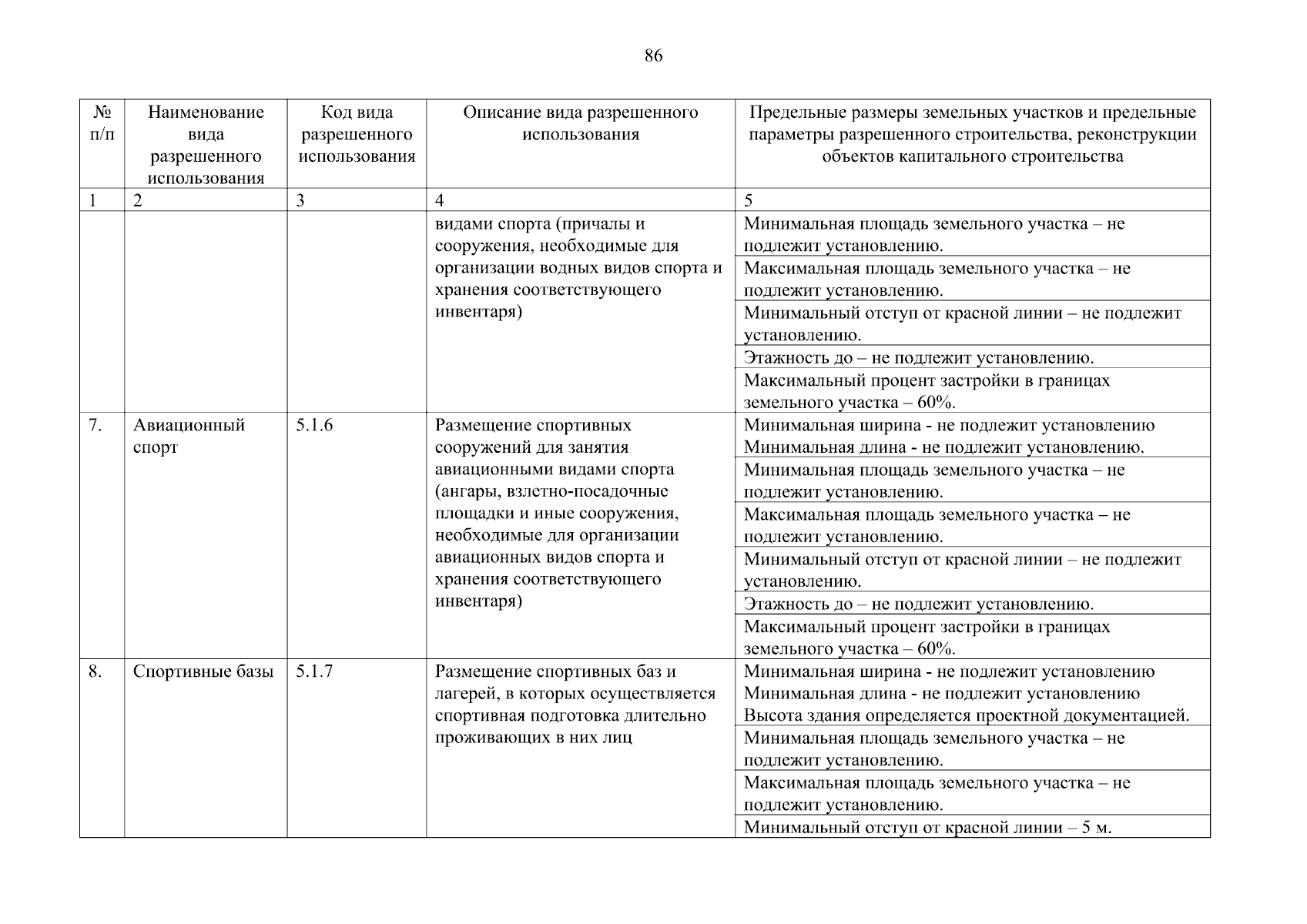 86

| № п/п | Наименование вида разрешенного использования | Код вида разрешенного использования | Описание вида разрешенного использования | Предельные размеры земельных участков и предельные параметры разрешенного строительства, реконструкции объектов капитального строительства |
|---|---|---|---|---|
| 1 | 2 | 3 | 4 | 5 |
| | | | видами спорта (причалы и сооружения, необходимые для организации водных видов спорта и хранения соответствующего инвентаря) | Минимальная площадь земельного участка – не подлежит установлению. |
| | | | | Максимальная площадь земельного участка – не подлежит установлению. |
| | | | | Минимальный отступ от красной линии – не подлежит установлению. |
| | | | | Этажность до – не подлежит установлению. |
| | | | | Максимальный процент застройки в границах земельного участка – 60%. |
| 7. | Авиационный спорт | 5.1.6 | Размещение спортивных сооружений для занятия авиационными видами спорта (ангары, взлетно-посадочные площадки и иные сооружения, необходимые для организации авиационных видов спорта и хранения соответствующего инвентаря) | Минимальная ширина - не подлежит установлению Минимальная длина - не подлежит установлению. |
| | | | | Минимальная площадь земельного участка – не подлежит установлению. |
| | | | | Максимальная площадь земельного участка – не подлежит установлению. |
| | | | | Минимальный отступ от красной линии – не подлежит установлению. |
| | | | | Этажность до – не подлежит установлению. |
| | | | | Максимальный процент застройки в границах земельного участка – 60%. |
| 8. | Спортивные базы | 5.1.7 | Размещение спортивных баз и лагерей, в которых осуществляется спортивная подготовка длительно проживающих в них лиц | Минимальная ширина - не подлежит установлению Минимальная длина - не подлежит установлению Высота здания определяется проектной документацией. |
| | | | | Минимальная площадь земельного участка – не подлежит установлению. |
| | | | | Максимальная площадь земельного участка – не подлежит установлению. |
| | | | | Минимальный отступ от красной линии – 5 м. |